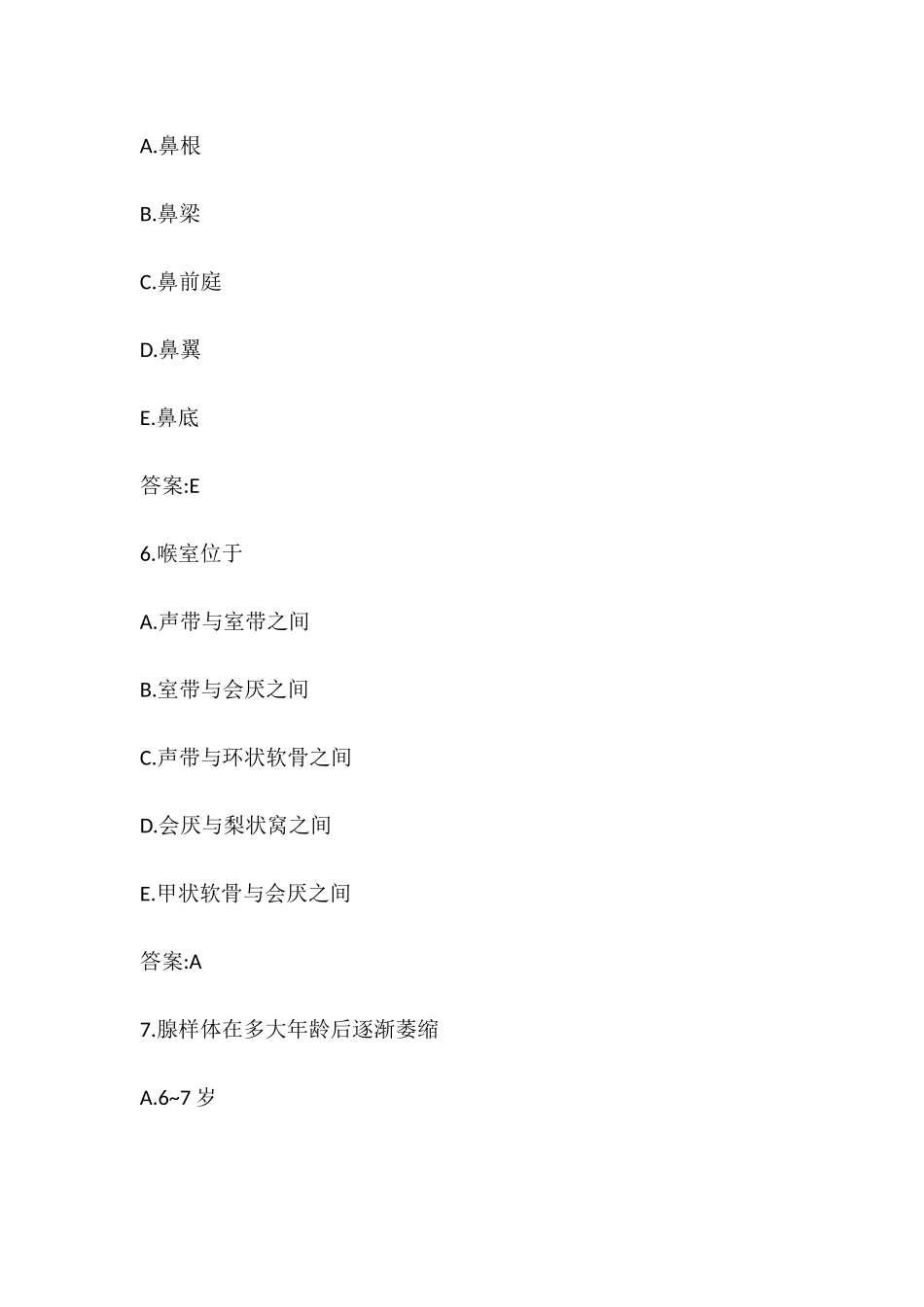 A.鼻根

B.鼻梁

C.鼻前庭

D.鼻翼

E.鼻底

答案:E

6.喉室位于

A.声带与室带之间

B.室带与会厌之间

C.声带与环状软骨之间

D.会厌与梨状窝之间

E.甲状软骨与会厌之间

答案:A

7.腺样体在多大年龄后逐渐萎缩

A.6~7 岁